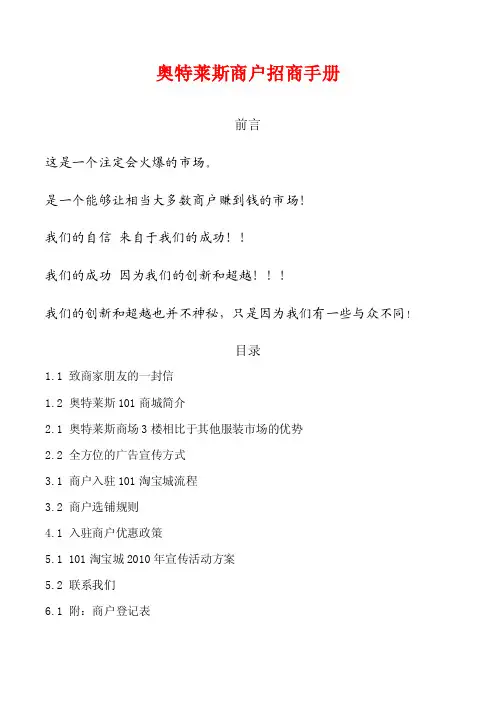 奥特莱斯商户招商手册

前言

这是一个注定会火爆的市场。

是一个能够让相当大多数商户赚到钱的市场!

我们的自信 来自于我们的成功!!

我们的成功 因为我们的创新和超越!!!

我们的创新和超越也并不神秘，只是因为我们有一些与众不同!

目录

1.1 致商家朋友的一封信

1.2 奥特莱斯 101 商城简介

2.1 奥特莱斯商场 3 楼相比于其他服装市场的优势

2.2 全方位的广告宣传方式

3.1 商户入驻 101 淘宝城流程

3.2 商户选铺规则

4.1 入驻商户优惠政策

5.1 101 淘宝城 2010 年宣传活动方案

5.2 联系我们

6.1 附：商户登记表